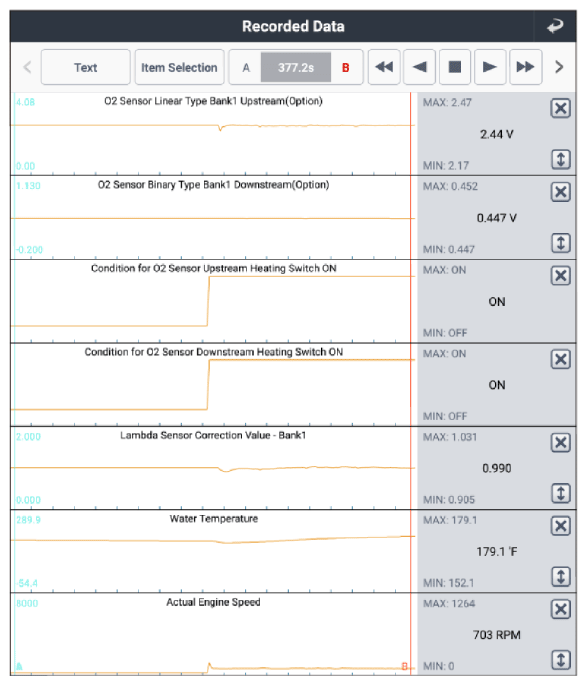 Recorded Data

Text
Item Selection
A
377.2s
B

4.08
O2 Sensor Linear Type Bank1 Upstream(Option)
0.00
MAX: 2.47
2.44 V
MIN: 2.17

1.130
O2 Sensor Binary Type Bank1 Downstream(Option)
-0.200
MAX: 0.452
0.447 V
MIN: 0.447

Condition for O2 Sensor Upstream Heating Switch ON
MAX: ON
ON
MIN: OFF

Condition for O2 Sensor Downstream Heating Switch ON
MAX: ON
ON
MIN: OFF

2.000
Lambda Sensor Correction Value - Bank1
0.000
MAX: 1.031
0.990
MIN: 0.905

289.9
Water Temperature
-54.4
MAX: 179.1
179.1 °F
MIN: 152.1

8000
Actual Engine Speed
A
B
MAX: 1264
703 RPM
MIN: 0